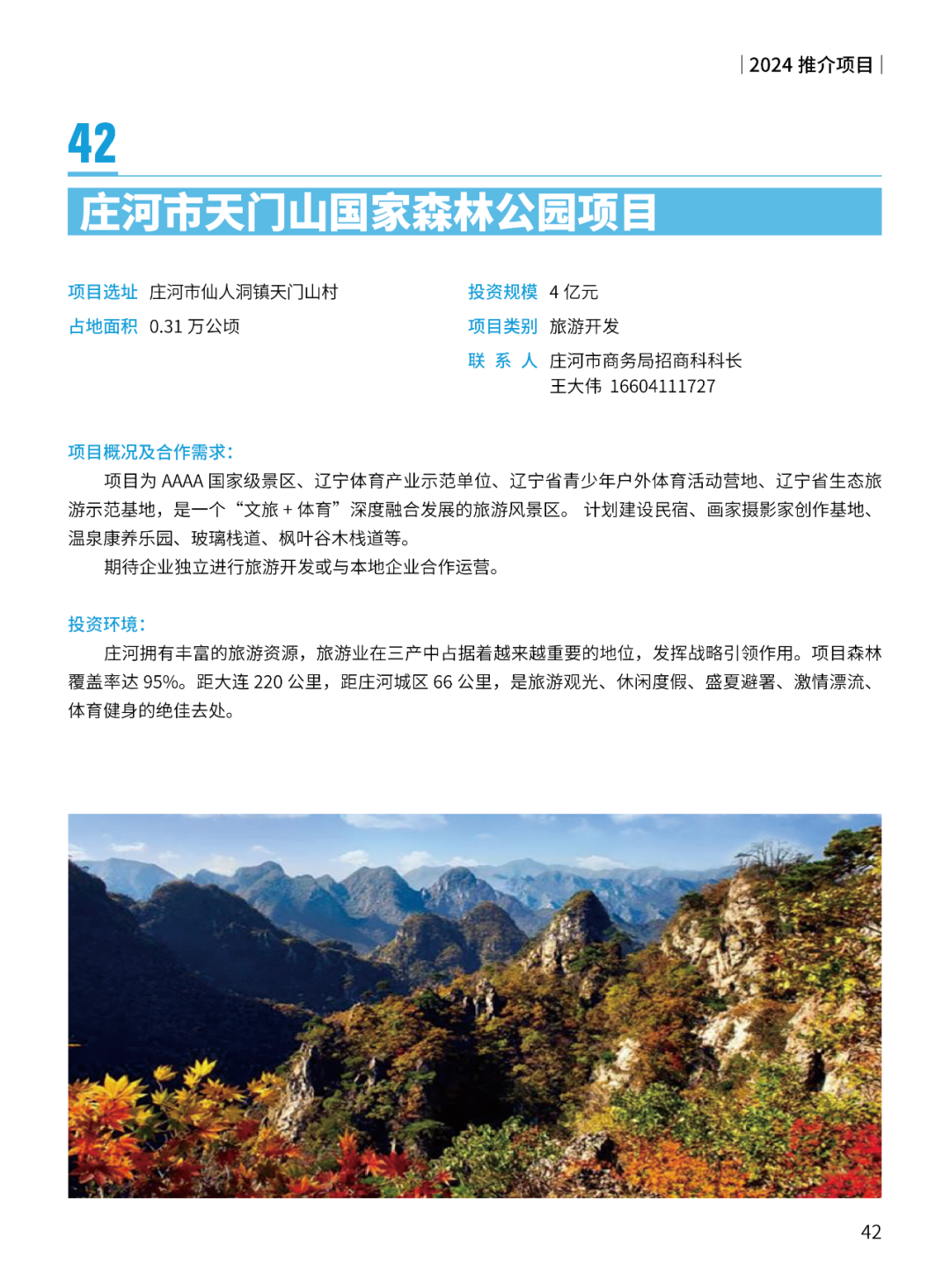 | 2024 推介项目 |

42

庄河市天门山国家森林公园项目

项目选址 庄河市仙人洞镇天门山村

占地面积 0.31 万公顷

投资规模 4 亿元

项目类别 旅游开发

联 系 人 庄河市商务局招商科科长 王大伟 16604111727

项目概况及合作需求：

项目为 AAAA 国家级景区、辽宁体育产业示范单位、辽宁省青少年户外体育活动营地、辽宁省生态旅游示范基地，是一个“文旅 + 体育”深度融合发展的旅游风景区。 计划建设民宿、画家摄影家创作基地、温泉康养乐园、玻璃栈道、枫叶谷木栈道等。

期待企业独立进行旅游开发或与本地企业合作运营。

投资环境：

庄河拥有丰富的旅游资源，旅游业在三产中占据着越来越重要的地位，发挥战略引领作用。项目森林覆盖率达 95%。距大连 220 公里，距庄河城区 66 公里，是旅游观光、休闲度假、盛夏避暑、激情漂流、体育健身的绝佳去处。

42